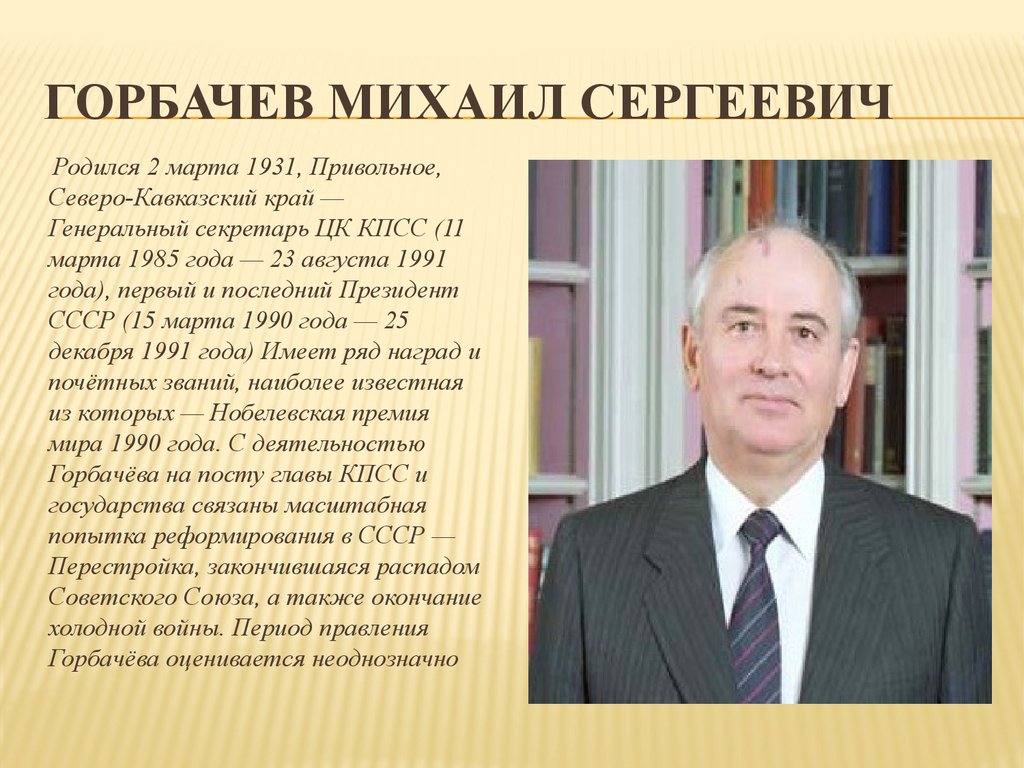 ГОРБАЧЕВ МИХАИЛ СЕРГЕЕВИЧ

Родился 2 марта 1931, Привольное, Северо-Кавказский край — Генеральный секретарь ЦК КПСС (11 марта 1985 года — 23 августа 1991 года), первый и последний Президент СССР (15 марта 1990 года — 25 декабря 1991 года) Имеет ряд наград и почётных званий, наиболее известная из которых — Нобелевская премия мира 1990 года. С деятельностью Горбачёва на посту главы КПСС и государства связаны масштабная попытка реформирования в СССР — Перестройка, закончившаяся распадом Советского Союза, а также окончание холодной войны. Период правления Горбачёва оценивается неоднозначно